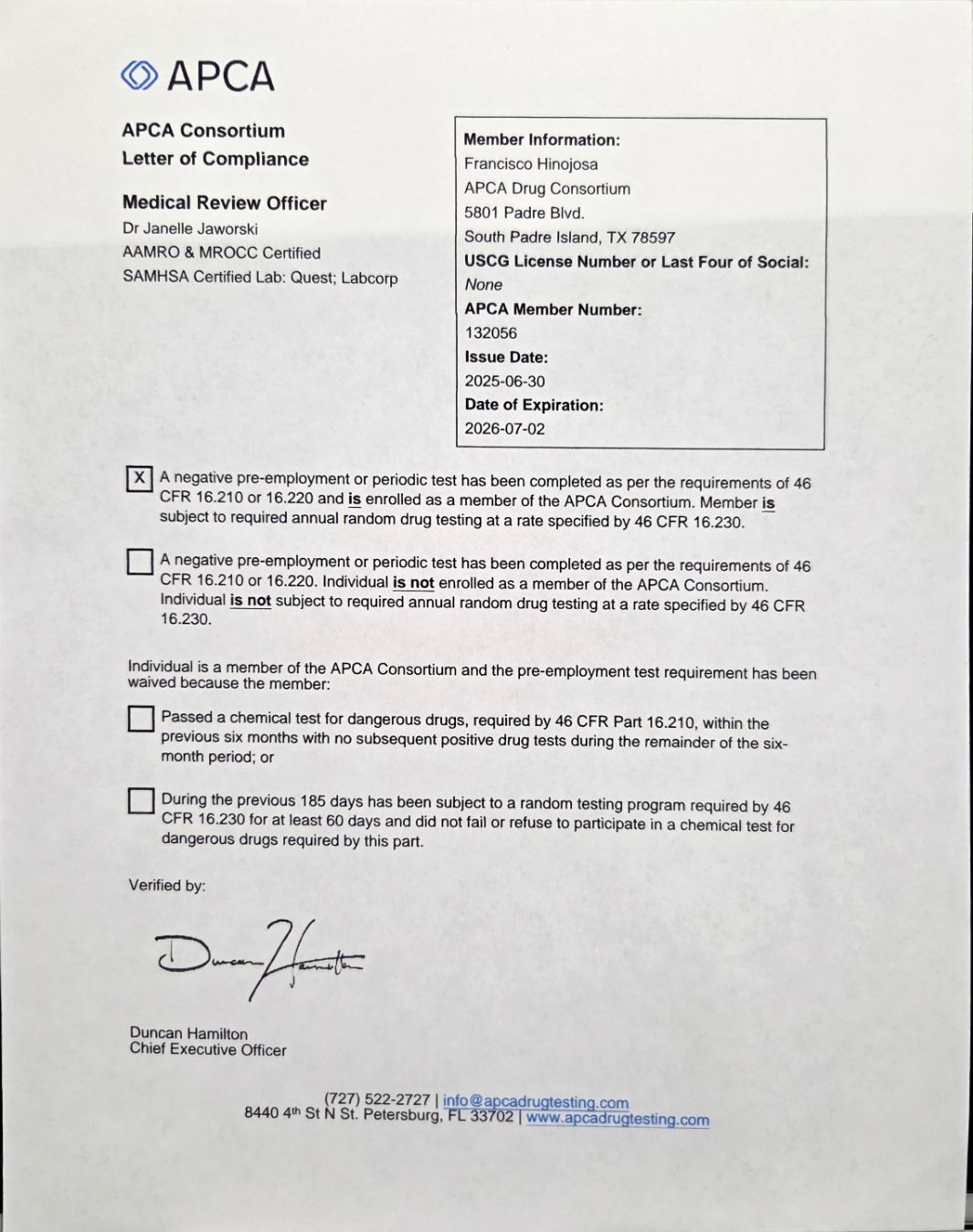 APCA

APCA Consortium
Letter of Compliance

Medical Review Officer
Dr Janelle Jaworski
AAMRO & MROCC Certified
SAMHSA Certified Lab: Quest; Labcorp

Member Information:
Francisco Hinojosa
APCA Drug Consortium
5801 Padre Blvd.
South Padre Island, TX 78597
USCG License Number or Last Four of Social:
None
APCA Member Number:
132056
Issue Date:
2025-06-30
Date of Expiration:
2026-07-02

X A negative pre-employment or periodic test has been completed as per the requirements of 46 CFR 16.210 or 16.220 and is enrolled as a member of the APCA Consortium. Member is subject to required annual random drug testing at a rate specified by 46 CFR 16.230.

A negative pre-employment or periodic test has been completed as per the requirements of 46 CFR 16.210 or 16.220. Individual is not enrolled as a member of the APCA Consortium. Individual is not subject to required annual random drug testing at a rate specified by 46 CFR 16.230.

Individual is a member of the APCA Consortium and the pre-employment test requirement has been waived because the member:

Passed a chemical test for dangerous drugs, required by 46 CFR Part 16.210, within the previous six months with no subsequent positive drug tests during the remainder of the six-month period; or

During the previous 185 days has been subject to a random testing program required by 46 CFR 16.230 for at least 60 days and did not fail or refuse to participate in a chemical test for dangerous drugs required by this part.

Verified by:

Duncan Hamilton

Duncan Hamilton
Chief Executive Officer

(727) 522-2727 | info@apcadrugtesting.com
8440 4th St N St. Petersburg, FL 33702 | www.apcadrugtesting.com